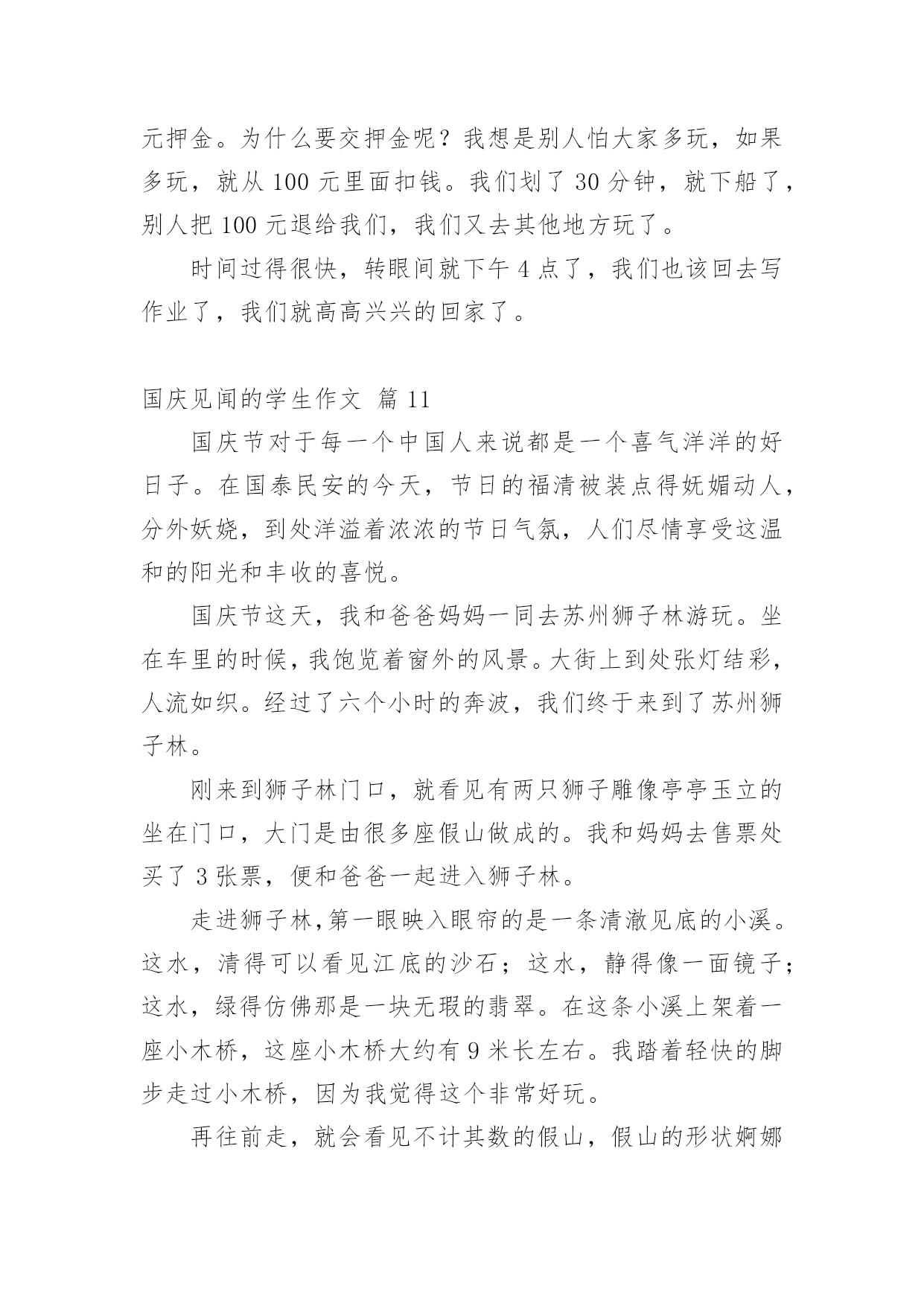 元押金。为什么要交押金呢？我想是别人怕大家多玩，如果多玩，就从 100 元里面扣钱。我们划了 30 分钟，就下船了，别人把 100 元退给我们，我们又去其他地方玩了。

时间过得很快，转眼间就下午 4 点了，我们也该回去写作业了，我们就高高兴兴的回家了。

国庆见闻的学生作文 篇 11

国庆节对于每一个中国人来说都是一个喜气洋洋的好日子。在国泰民安的今天，节日的福清被装点得妩媚动人，分外妖娆，到处洋溢着浓浓的节日气氛，人们尽情享受这温和的阳光和丰收的喜悦。

国庆节这天，我和爸爸妈妈一同去苏州狮子林游玩。坐在车里的时候，我饱览着窗外的风景。大街上到处张灯结彩，人流如织。经过了六个小时的奔波，我们终于来到了苏州狮子林。

刚来到狮子林门口，就看见有两只狮子雕像亭亭玉立的坐在门口，大门是由很多座假山做成的。我和妈妈去售票处买了 3 张票，便和爸爸一起进入狮子林。

走进狮子林,第一眼映入眼帘的是一条清澈见底的小溪。这水，清得可以看见江底的沙石；这水，静得像一面镜子；这水，绿得仿佛那是一块无瑕的翡翠。在这条小溪上架着一座小木桥，这座小木桥大约有 9 米长左右。我踏着轻快的脚步走过小木桥，因为我觉得这个非常好玩。

再往前走，就会看见不计其数的假山，假山的形状婀娜